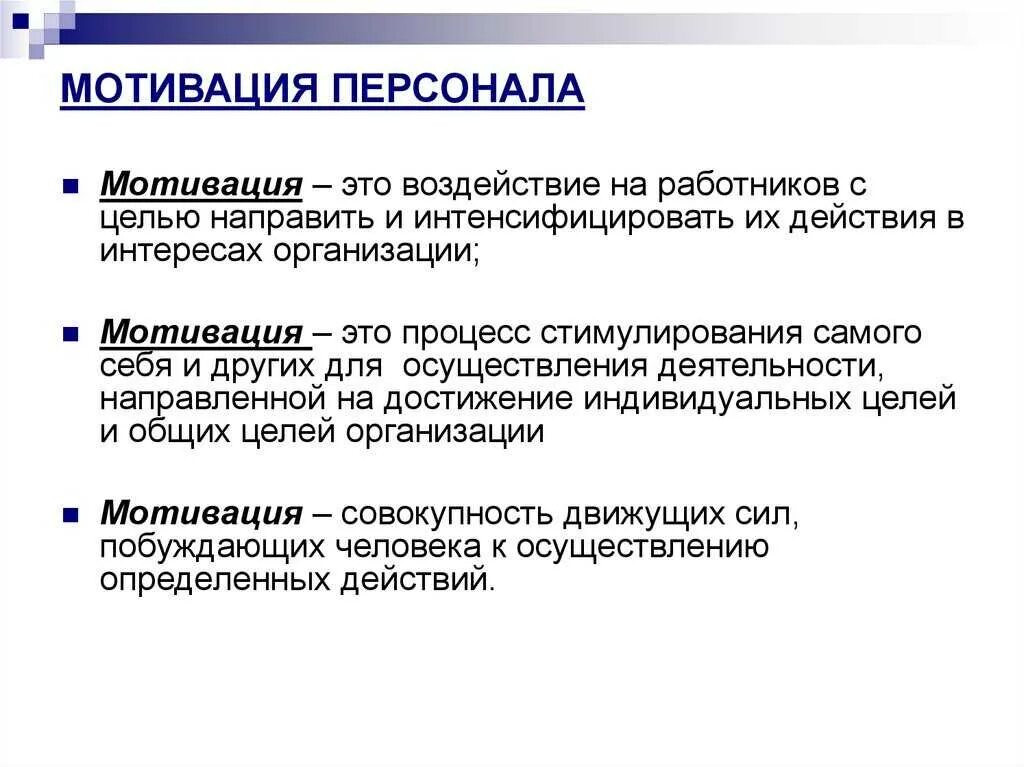 МОТИВАЦИЯ ПЕРСОНАЛА

Мотивация – это воздействие на работников с целью направить и интенсифицировать их действия в интересах организации;

Мотивация – это процесс стимулирования самого себя и других для осуществления деятельности, направленной на достижение индивидуальных целей и общих целей организации

Мотивация – совокупность движущих сил, побуждающих человека к осуществлению определенных действий.